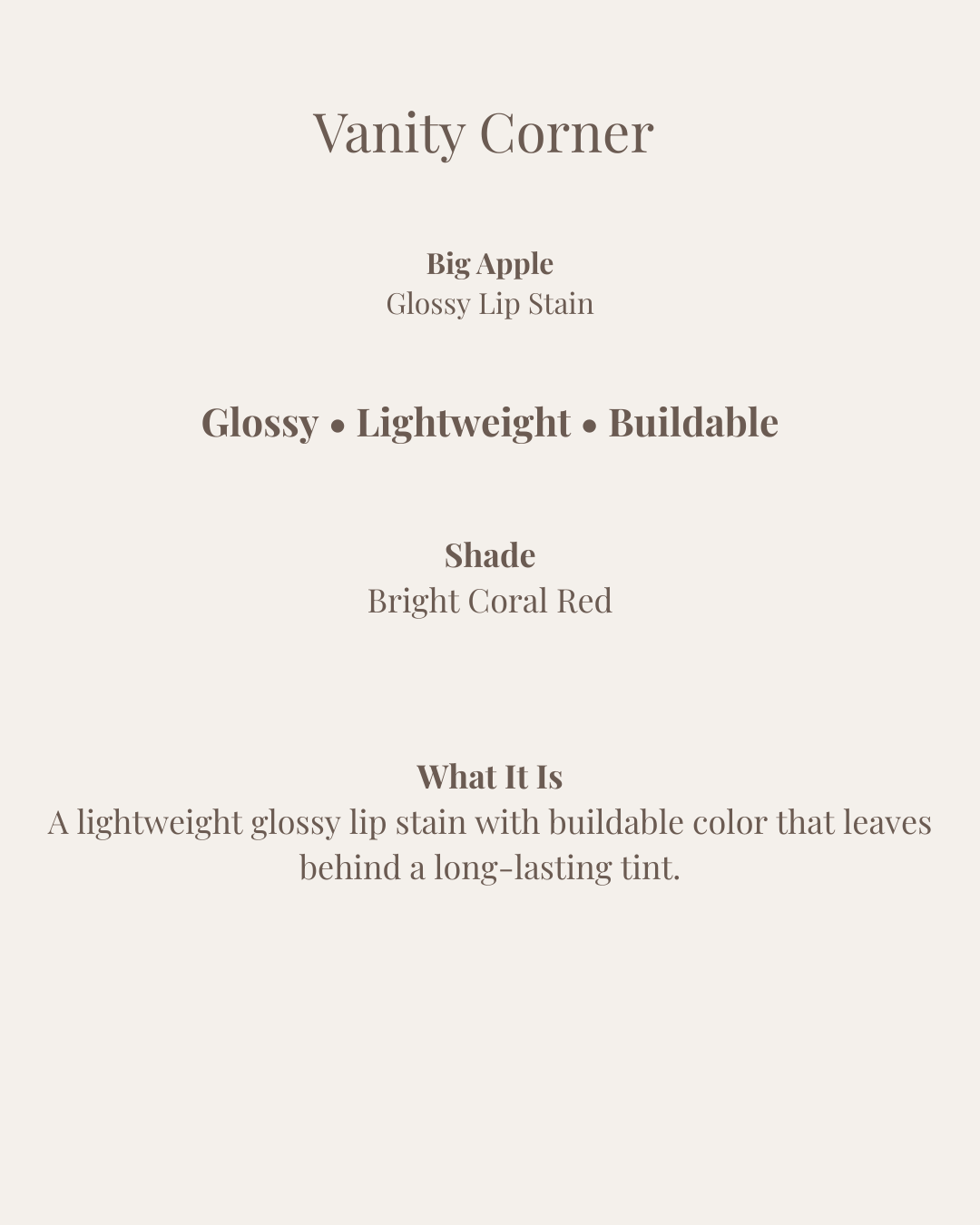 Vanity Corner

Big Apple
Glossy Lip Stain

Glossy • Lightweight • Buildable

Shade
Bright Coral Red

What It Is
A lightweight glossy lip stain with buildable color that leaves behind a long-lasting tint.